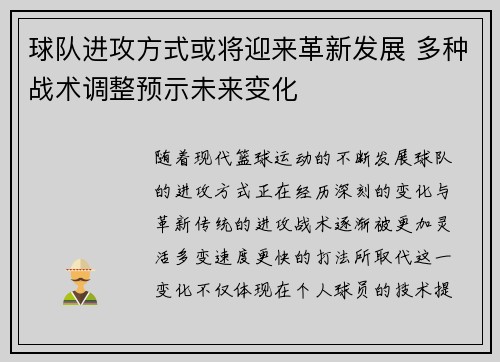 球队进攻方式或将迎来革新发展 多种战术调整预示未来变化

随着现代篮球运动的不断发展球队的进攻方式正在经历深刻的变化与革新传统的进攻战术逐渐被更加灵活多变速度更快的打法所取代这一变化不仅体现在个人球员的技术提